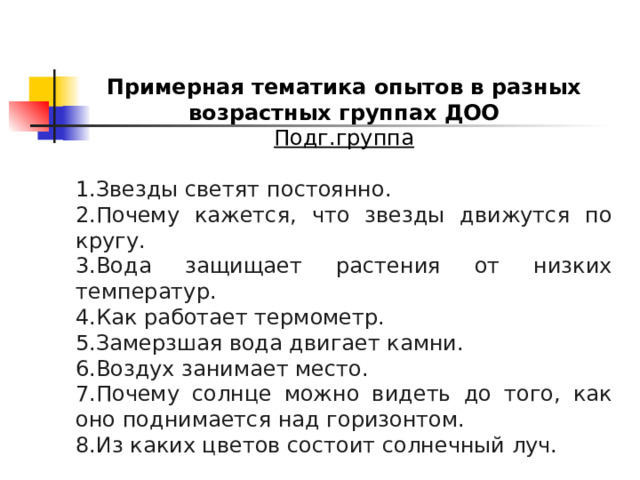 Примерная тематика опытов в разных возрастных группах ДОО
Подг.группа

1.Звезды светят постоянно.
2.Почему кажется, что звезды движутся по кругу.
3.Вода защищает растения от низких температур.
4.Как работает термометр.
5.Замерзшая вода двигает камни.
6.Воздух занимает место.
7.Почему солнце можно видеть до того, как оно поднимается над горизонтом.
8.Из каких цветов состоит солнечный луч.